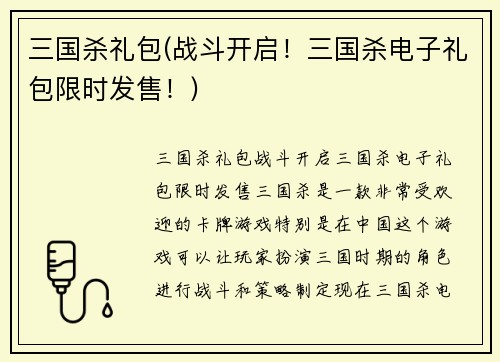 三国杀礼包(战斗开启！三国杀电子礼包限时发售！)

三国杀礼包战斗开启三国杀电子礼包限时发售三国杀是一款非常受欢迎的卡牌游戏特别是在中国这个游戏可以让玩家扮演三国时期的角色进行战斗和策略制定现在三国杀电